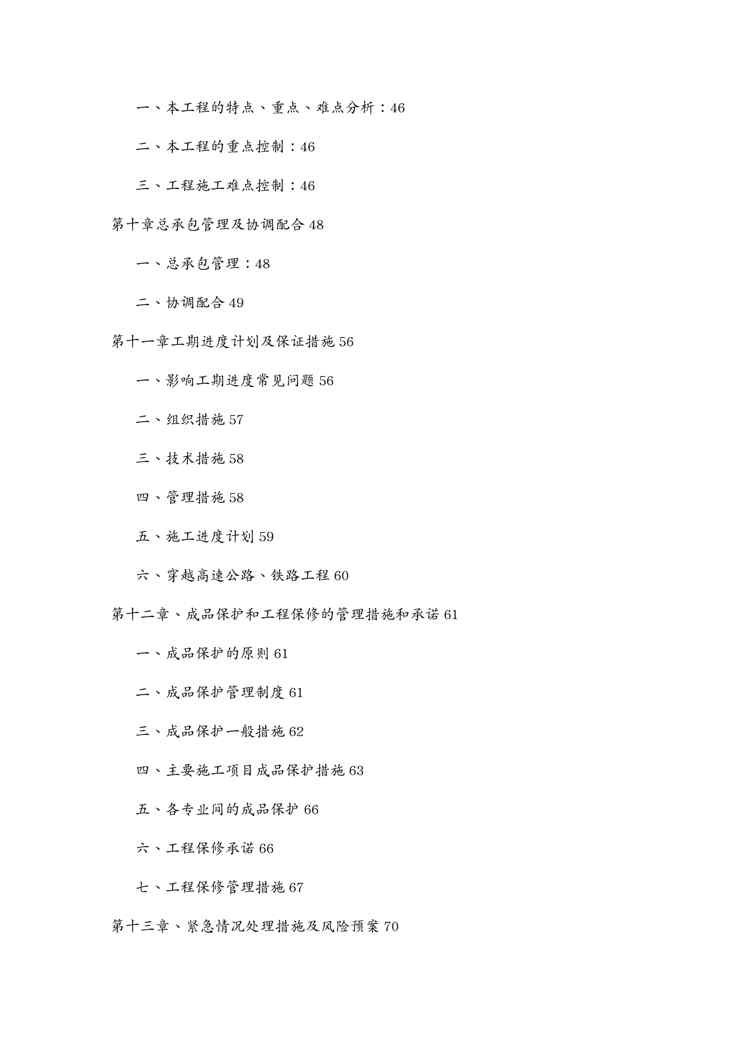 一、本工程的特点、重点、难点分析：46

二、本工程的重点控制：46

三、工程施工难点控制：46

第十章总承包管理及协调配合 48

一、总承包管理：48

二、协调配合 49

第十一章工期进度计划及保证措施 56

一、影响工期进度常见问题 56

二、组织措施 57

三、技术措施 58

四、管理措施 58

五、施工进度计划 59

六、穿越高速公路、铁路工程 60

第十二章、成品保护和工程保修的管理措施和承诺 61

一、成品保护的原则 61

二、成品保护管理制度 61

三、成品保护一般措施 62

四、主要施工项目成品保护措施 63

五、各专业间的成品保护 66

六、工程保修承诺 66

七、工程保修管理措施 67

第十三章、紧急情况处理措施及风险预案 70